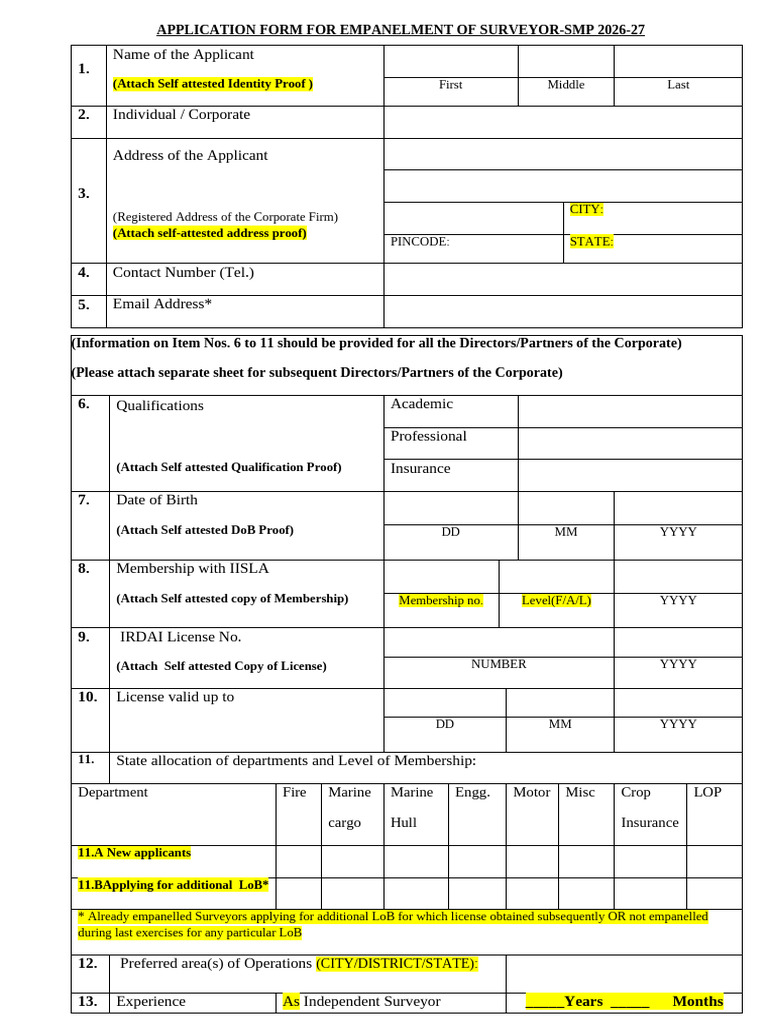 APPLICATION FORM FOR EMPANELMENT OF SURVEYOR-SMP 2026-27

1. Name of the Applicant
(Attach Self attested Identity Proof )
First Middle Last

2. Individual / Corporate

3. Address of the Applicant
(Registered Address of the Corporate Firm)
(Attach self-attested address proof)
CITY:
PINCODE: STATE:

4. Contact Number (Tel.)

5. Email Address*

(Information on Item Nos. 6 to 11 should be provided for all the Directors/Partners of the Corporate)

(Please attach separate sheet for subsequent Directors/Partners of the Corporate)

6. Qualifications
(Attach Self attested Qualification Proof)
Academic
Professional
Insurance

7. Date of Birth
(Attach Self attested DoB Proof)
DD MM YYYY

8. Membership with IISLA
(Attach Self attested copy of Membership)
Membership no. Level(F/A/L) YYYY

9. IRDAI License No.
(Attach Self attested Copy of License)
NUMBER YYYY

10. License valid up to
DD MM YYYY

11. State allocation of departments and Level of Membership:

| Department | Fire | Marine cargo | Marine Hull | Engg. | Motor | Misc | Crop Insurance | LOP |
|---|---|---|---|---|---|---|---|---|
| 11.A New applicants | | | | | | | | |
| 11.BApplying for additional LoB* | | | | | | | | |

* Already empanelled Surveyors applying for additional LoB for which license obtained subsequently OR not empanelled during last exercises for any particular LoB

12. Preferred area(s) of Operations (CITY/DISTRICT/STATE):

13. Experience As Independent Surveyor ____Years ____ Months